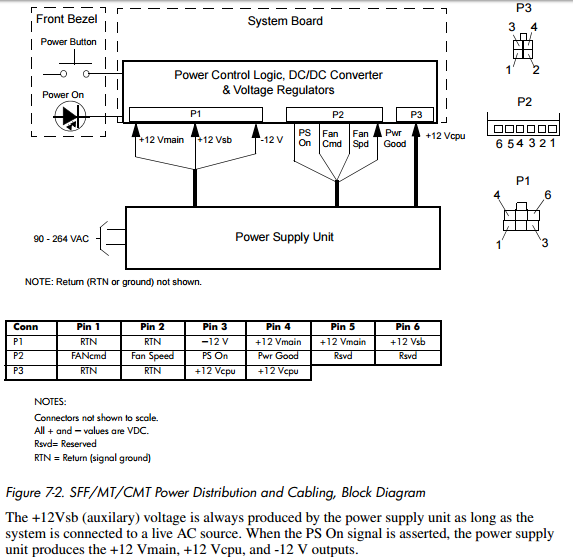 Front Bezel
Power Button
Power On
System Board
Power Control Logic, DC/DC Converter & Voltage Regulators
P1
P2
P3
+12 Vmain
+12 Vsb
-12 V
PS On
Fan Cmd
Fan Spd
Pwr Good
+12 Vcpu
90 - 264 VAC
Power Supply Unit
NOTE: Return (RTN or ground) not shown.

P3
3 4
1 2
P2
6 5 4 3 2 1
P1
4 6
1 3

| Conn | Pin 1 | Pin 2 | Pin 3 | Pin 4 | Pin 5 | Pin 6 |
|---|---|---|---|---|---|---|
| P1 | RTN | RTN | −12 V | +12 Vmain | +12 Vmain | +12 Vsb |
| P2 | FANcmd | Fan Speed | PS On | Pwr Good | Rsvd | Rsvd |
| P3 | RTN | RTN | +12 Vcpu | +12 Vcpu | | |

NOTES:
Connectors not shown to scale.
All + and − values are VDC.
Rsvd= Reserved
RTN = Return (signal ground)

Figure 7-2. SFF/MT/CMT Power Distribution and Cabling, Block Diagram

The +12Vsb (auxilary) voltage is always produced by the power supply unit as long as the system is connected to a live AC source. When the PS On signal is asserted, the power supply unit produces the +12 Vmain, +12 Vcpu, and -12 V outputs.